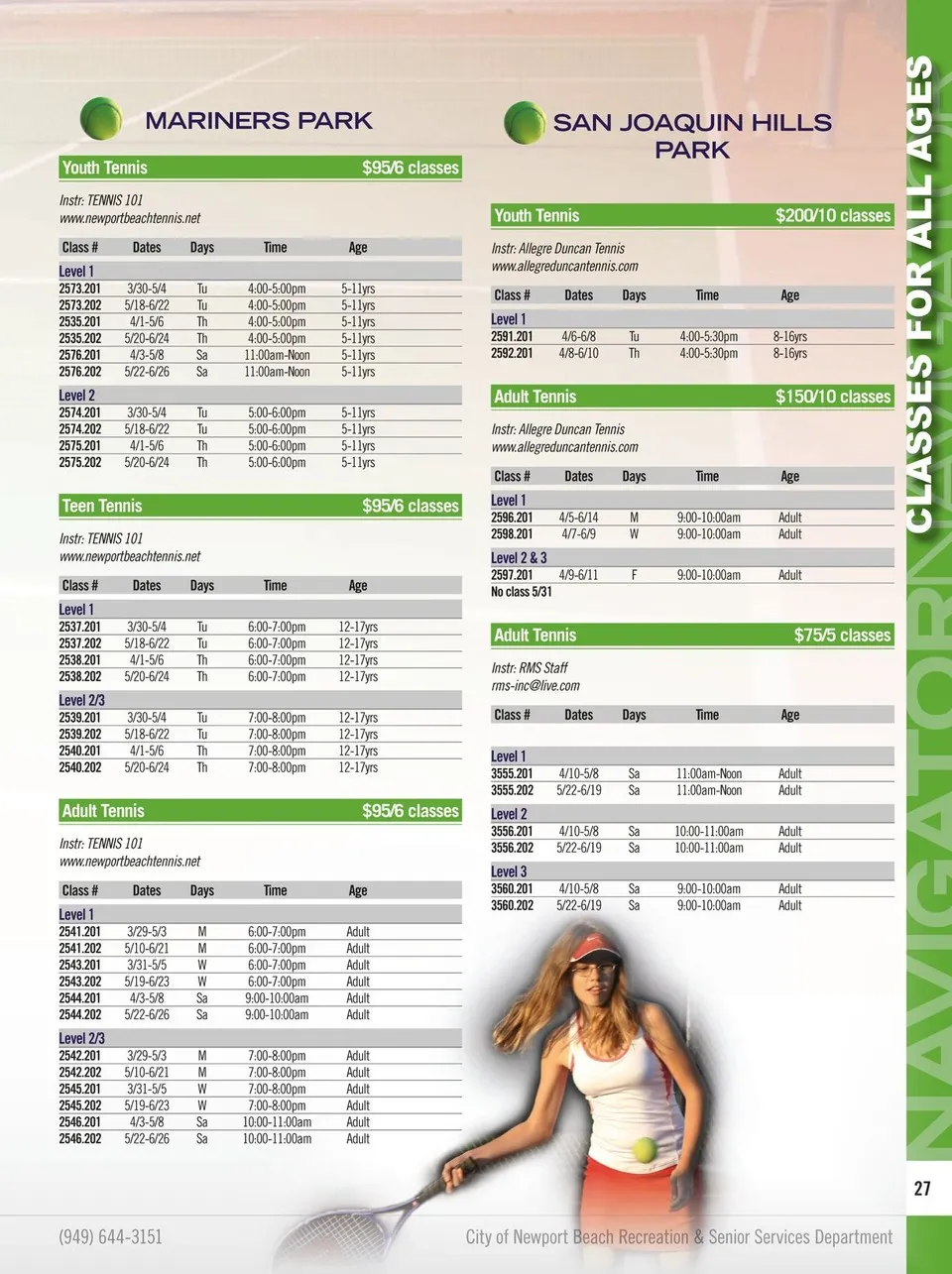 MARINERS PARK

Youth Tennis $95/6 classes

Instr: TENNIS 101
www.newportbeachtennis.net

| Class # | Dates | Days | Time | Age |
|---|---|---|---|---|
| Level 1 | | | | |
| 2573.201 | 3/30-5/4 | Tu | 4:00-5:00pm | 5-11yrs |
| 2573.202 | 5/18-6/22 | Tu | 4:00-5:00pm | 5-11yrs |
| 2535.201 | 4/1-5/6 | Th | 4:00-5:00pm | 5-11yrs |
| 2535.202 | 5/20-6/24 | Th | 4:00-5:00pm | 5-11yrs |
| 2576.201 | 4/3-5/8 | Sa | 11:00am-Noon | 5-11yrs |
| 2576.202 | 5/22-6/26 | Sa | 11:00am-Noon | 5-11yrs |
| Level 2 | | | | |
| 2574.201 | 3/30-5/4 | Tu | 5:00-6:00pm | 5-11yrs |
| 2574.202 | 5/18-6/22 | Tu | 5:00-6:00pm | 5-11yrs |
| 2575.201 | 4/1-5/6 | Th | 5:00-6:00pm | 5-11yrs |
| 2575.202 | 5/20-6/24 | Th | 5:00-6:00pm | 5-11yrs |

Teen Tennis $95/6 classes

Instr: TENNIS 101
www.newportbeachtennis.net

| Class # | Dates | Days | Time | Age |
|---|---|---|---|---|
| Level 1 | | | | |
| 2537.201 | 3/30-5/4 | Tu | 6:00-7:00pm | 12-17yrs |
| 2537.202 | 5/18-6/22 | Tu | 6:00-7:00pm | 12-17yrs |
| 2538.201 | 4/1-5/6 | Th | 6:00-7:00pm | 12-17yrs |
| 2538.202 | 5/20-6/24 | Th | 6:00-7:00pm | 12-17yrs |
| Level 2/3 | | | | |
| 2539.201 | 3/30-5/4 | Tu | 7:00-8:00pm | 12-17yrs |
| 2539.202 | 5/18-6/22 | Tu | 7:00-8:00pm | 12-17yrs |
| 2540.201 | 4/1-5/6 | Th | 7:00-8:00pm | 12-17yrs |
| 2540.202 | 5/20-6/24 | Th | 7:00-8:00pm | 12-17yrs |

Adult Tennis $95/6 classes

Instr: TENNIS 101
www.newportbeachtennis.net

| Class # | Dates | Days | Time | Age |
|---|---|---|---|---|
| Level 1 | | | | |
| 2541.201 | 3/29-5/3 | M | 6:00-7:00pm | Adult |
| 2541.202 | 5/10-6/21 | M | 6:00-7:00pm | Adult |
| 2543.201 | 3/31-5/5 | W | 6:00-7:00pm | Adult |
| 2543.202 | 5/19-6/23 | W | 6:00-7:00pm | Adult |
| 2544.201 | 4/3-5/8 | Sa | 9:00-10:00am | Adult |
| 2544.202 | 5/22-6/26 | Sa | 9:00-10:00am | Adult |
| Level 2/3 | | | | |
| 2542.201 | 3/29-5/3 | M | 7:00-8:00pm | Adult |
| 2542.202 | 5/10-6/21 | M | 7:00-8:00pm | Adult |
| 2545.201 | 3/31-5/5 | W | 7:00-8:00pm | Adult |
| 2545.202 | 5/19-6/23 | W | 7:00-8:00pm | Adult |
| 2546.201 | 4/3-5/8 | Sa | 10:00-11:00am | Adult |
| 2546.202 | 5/22-6/26 | Sa | 10:00-11:00am | Adult |

SAN JOAQUIN HILLS PARK

Youth Tennis $200/10 classes

Instr: Allegre Duncan Tennis
www.allegreduncantennis.com

| Class # | Dates | Days | Time | Age |
|---|---|---|---|---|
| Level 1 | | | | |
| 2591.201 | 4/6-6/8 | Tu | 4:00-5:30pm | 8-16yrs |
| 2592.201 | 4/8-6/10 | Th | 4:00-5:30pm | 8-16yrs |

Adult Tennis $150/10 classes

Instr: Allegre Duncan Tennis
www.allegreduncantennis.com

| Class # | Dates | Days | Time | Age |
|---|---|---|---|---|
| Level 1 | | | | |
| 2596.201 | 4/5-6/14 | M | 9:00-10:00am | Adult |
| 2598.201 | 4/7-6/9 | W | 9:00-10:00am | Adult |
| Level 2 & 3 | | | | |
| 2597.201 | 4/9-6/11 | F | 9:00-10:00am | Adult |
| No class 5/31 | | | | |

Adult Tennis $75/5 classes

Instr: RMS Staff
rms-inc@live.com

| Class # | Dates | Days | Time | Age |
|---|---|---|---|---|
| Level 1 | | | | |
| 3555.201 | 4/10-5/8 | Sa | 11:00am-Noon | Adult |
| 3555.202 | 5/22-6/19 | Sa | 11:00am-Noon | Adult |
| Level 2 | | | | |
| 3556.201 | 4/10-5/8 | Sa | 10:00-11:00am | Adult |
| 3556.202 | 5/22-6/19 | Sa | 10:00-11:00am | Adult |
| Level 3 | | | | |
| 3560.201 | 4/10-5/8 | Sa | 9:00-10:00am | Adult |
| 3560.202 | 5/22-6/19 | Sa | 9:00-10:00am | Adult |

CLASSES FOR ALL AGES
NAVIGATOR

27

(949) 644-3151
City of Newport Beach Recreation & Senior Services Department